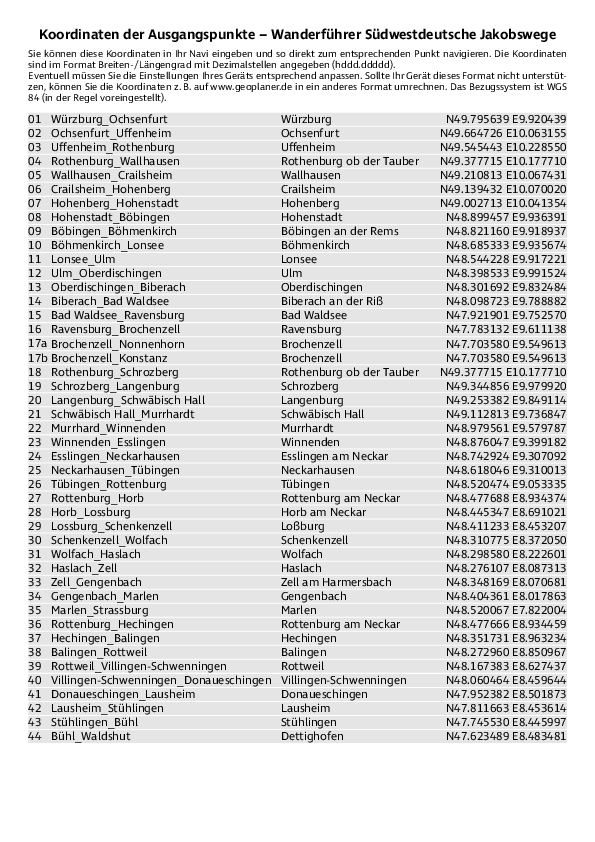 Koordinaten der Ausgangspunkte – Wanderführer Südwestdeutsche Jakobswege

Sie können diese Koordinaten in Ihr Navi eingeben und so direkt zum entsprechenden Punkt navigieren. Die Koordinaten sind im Format Breiten-/Längengrad mit Dezimalstellen angegeben (hddd.ddddd).
Eventuell müssen Sie die Einstellungen Ihres Geräts entsprechend anpassen. Sollte Ihr Gerät dieses Format nicht unterstützen, können Sie die Koordinaten z. B. auf www.geoplaner.de in ein anderes Format umrechnen. Das Bezugssystem ist WGS 84 (in der Regel voreingestellt).

| | | | |
|---|---|---|---|
| 01 | Würzburg_Ochsenfurt | Würzburg | N49.795639 E9.920439 |
| 02 | Ochsenfurt_Uffenheim | Ochsenfurt | N49.664726 E10.063155 |
| 03 | Uffenheim_Rothenburg | Uffenheim | N49.545443 E10.228550 |
| 04 | Rothenburg_Wallhausen | Rothenburg ob der Tauber | N49.377715 E10.177710 |
| 05 | Wallhausen_Crailsheim | Wallhausen | N49.210813 E10.067431 |
| 06 | Crailsheim_Hohenberg | Crailsheim | N49.139432 E10.070020 |
| 07 | Hohenberg_Hohenstadt | Hohenberg | N49.002713 E10.041354 |
| 08 | Hohenstadt_Böbingen | Hohenstadt | N48.899457 E9.936391 |
| 09 | Böbingen_Böhmenkirch | Böbingen an der Rems | N48.821160 E9.918937 |
| 10 | Böhmenkirch_Lonsee | Böhmenkirch | N48.685333 E9.935674 |
| 11 | Lonsee_Ulm | Lonsee | N48.544228 E9.917221 |
| 12 | Ulm_Oberdischingen | Ulm | N48.398533 E9.991524 |
| 13 | Oberdischingen_Biberach | Oberdischingen | N48.301692 E9.832484 |
| 14 | Biberach_Bad Waldsee | Biberach an der Riß | N48.098723 E9.788882 |
| 15 | Bad Waldsee_Ravensburg | Bad Waldsee | N47.921901 E9.752570 |
| 16 | Ravensburg_Brochenzell | Ravensburg | N47.783132 E9.611138 |
| 17a | Brochenzell_Nonnenhorn | Brochenzell | N47.703580 E9.549613 |
| 17b | Brochenzell_Konstanz | Brochenzell | N47.703580 E9.549613 |
| 18 | Rothenburg_Schrozberg | Rothenburg ob der Tauber | N49.377715 E10.177710 |
| 19 | Schrozberg_Langenburg | Schrozberg | N49.344856 E9.979920 |
| 20 | Langenburg_Schwäbisch Hall | Langenburg | N49.253382 E9.849114 |
| 21 | Schwäbisch Hall_Murrhardt | Schwäbisch Hall | N49.112813 E9.736847 |
| 22 | Murrhard_Winnenden | Murrhardt | N48.979561 E9.579787 |
| 23 | Winnenden_Esslingen | Winnenden | N48.876047 E9.399182 |
| 24 | Esslingen_Neckarhausen | Esslingen am Neckar | N48.742924 E9.307092 |
| 25 | Neckarhausen_Tübingen | Neckarhausen | N48.618046 E9.310013 |
| 26 | Tübingen_Rottenburg | Tübingen | N48.520474 E9.053335 |
| 27 | Rottenburg_Horb | Rottenburg am Neckar | N48.477688 E8.934374 |
| 28 | Horb_Lossburg | Horb am Neckar | N48.445347 E8.691021 |
| 29 | Lossburg_Schenkenzell | Loßburg | N48.411233 E8.453207 |
| 30 | Schenkenzell_Wolfach | Schenkenzell | N48.310775 E8.372050 |
| 31 | Wolfach_Haslach | Wolfach | N48.298580 E8.222601 |
| 32 | Haslach_Zell | Haslach | N48.276107 E8.087313 |
| 33 | Zell_Gengenbach | Zell am Harmersbach | N48.348169 E8.070681 |
| 34 | Gengenbach_Marlen | Gengenbach | N48.404361 E8.017863 |
| 35 | Marlen_Strassburg | Marlen | N48.520067 E7.822004 |
| 36 | Rottenburg_Hechingen | Rottenburg am Neckar | N48.477666 E8.934459 |
| 37 | Hechingen_Balingen | Hechingen | N48.351731 E8.963234 |
| 38 | Balingen_Rottweil | Balingen | N48.272960 E8.850967 |
| 39 | Rottweil_Villingen-Schwenningen | Rottweil | N48.167383 E8.627437 |
| 40 | Villingen-Schwenningen_Donaueschingen | Villingen-Schwenningen | N48.060464 E8.459644 |
| 41 | Donaueschingen_Lausheim | Donaueschingen | N47.952382 E8.501873 |
| 42 | Lausheim_Stühlingen | Lausheim | N47.811663 E8.453614 |
| 43 | Stühlingen_Bühl | Stühlingen | N47.745530 E8.445997 |
| 44 | Bühl_Waldshut | Dettighofen | N47.623489 E8.483481 |